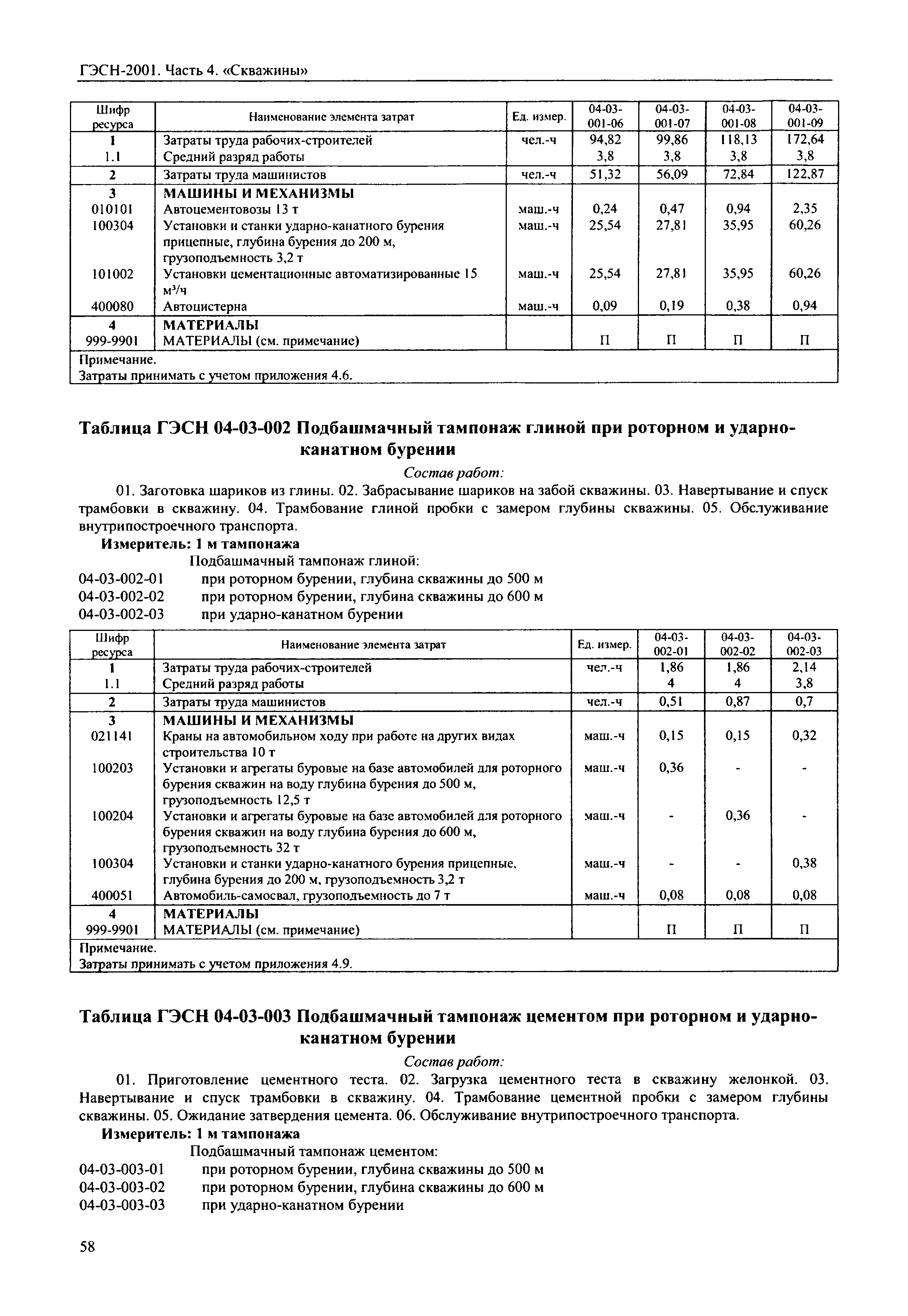 ГЭСН-2001. Часть 4. «Скважины»

| Шифр ресурса | Наименование элемента затрат | Ед. измер. | 04-03-001-06 | 04-03-001-07 | 04-03-001-08 | 04-03-001-09 |
|---|---|---|---|---|---|---|
| 1 | Затраты труда рабочих-строителей | чел.-ч | 94,82 | 99,86 | 118,13 | 172,64 |
| 1.1 | Средний разряд работы | | 3,8 | 3,8 | 3,8 | 3,8 |
| 2 | Затраты труда машинистов | чел.-ч | 51,32 | 56,09 | 72,84 | 122,87 |
| 3 | МАШИНЫ И МЕХАНИЗМЫ | | | | | |
| 010101 | Автоцементовозы 13 т | маш.-ч | 0,24 | 0,47 | 0,94 | 2,35 |
| 100304 | Установки и станки ударно-канатного бурения прицепные, глубина бурения до 200 м, грузоподъемность 3,2 т | маш.-ч | 25,54 | 27,81 | 35,95 | 60,26 |
| 101002 | Установки цементационные автоматизированные 15 $м^3/ч$ | маш.-ч | 25,54 | 27,81 | 35,95 | 60,26 |
| 400080 | Автоцистерна | маш.-ч | 0,09 | 0,19 | 0,38 | 0,94 |
| 4 | МАТЕРИАЛЫ | | | | | |
| 999-9901 | МАТЕРИАЛЫ (см. примечание) | | П | П | П | П |

Примечание.
Затраты принимать с учетом приложения 4.6.

Таблица ГЭСН 04-03-002 Подбашмачный тампонаж глиной при роторном и ударно-канатном бурении

Состав работ:

01. Заготовка шариков из глины. 02. Забрасывание шариков на забой скважины. 03. Навертывание и спуск трамбовки в скважину. 04. Трамбование глиной пробки с замером глубины скважины. 05. Обслуживание внутрипостроечного транспорта.

Измеритель: 1 м тампонажа

Подбашмачный тампонаж глиной:
04-03-002-01 при роторном бурении, глубина скважины до 500 м
04-03-002-02 при роторном бурении, глубина скважины до 600 м
04-03-002-03 при ударно-канатном бурении

| Шифр ресурса | Наименование элемента затрат | Ед. измер. | 04-03-002-01 | 04-03-002-02 | 04-03-002-03 |
|---|---|---|---|---|---|
| 1 | Затраты труда рабочих-строителей | чел.-ч | 1,86 | 1,86 | 2,14 |
| 1.1 | Средний разряд работы | | 4 | 4 | 3,8 |
| 2 | Затраты труда машинистов | чел.-ч | 0,51 | 0,87 | 0,7 |
| 3 | МАШИНЫ И МЕХАНИЗМЫ | | | | |
| 021141 | Краны на автомобильном ходу при работе на других видах строительства 10 т | маш.-ч | 0,15 | 0,15 | 0,32 |
| 100203 | Установки и агрегаты буровые на базе автомобилей для роторного бурения скважин на воду глубина бурения до 500 м, грузоподъемность 12,5 т | маш.-ч | 0,36 | - | - |
| 100204 | Установки и агрегаты буровые на базе автомобилей для роторного бурения скважин на воду глубина бурения до 600 м, грузоподъемность 32 т | маш.-ч | - | 0,36 | - |
| 100304 | Установки и станки ударно-канатного бурения прицепные, глубина бурения до 200 м, грузоподъемность 3,2 т | маш.-ч | - | - | 0,38 |
| 400051 | Автомобиль-самосвал, грузоподъемность до 7 т | маш.-ч | 0,08 | 0,08 | 0,08 |
| 4 | МАТЕРИАЛЫ | | | | |
| 999-9901 | МАТЕРИАЛЫ (см. примечание) | | П | П | П |

Примечание.
Затраты принимать с учетом приложения 4.9.

Таблица ГЭСН 04-03-003 Подбашмачный тампонаж цементом при роторном и ударно-канатном бурении

Состав работ:

01. Приготовление цементного теста. 02. Загрузка цементного теста в скважину желонкой. 03. Навертывание и спуск трамбовки в скважину. 04. Трамбование цементной пробки с замером глубины скважины. 05. Ожидание затвердения цемента. 06. Обслуживание внутрипостроечного транспорта.

Измеритель: 1 м тампонажа

Подбашмачный тампонаж цементом:
04-03-003-01 при роторном бурении, глубина скважины до 500 м
04-03-003-02 при роторном бурении, глубина скважины до 600 м
04-03-003-03 при ударно-канатном бурении

58